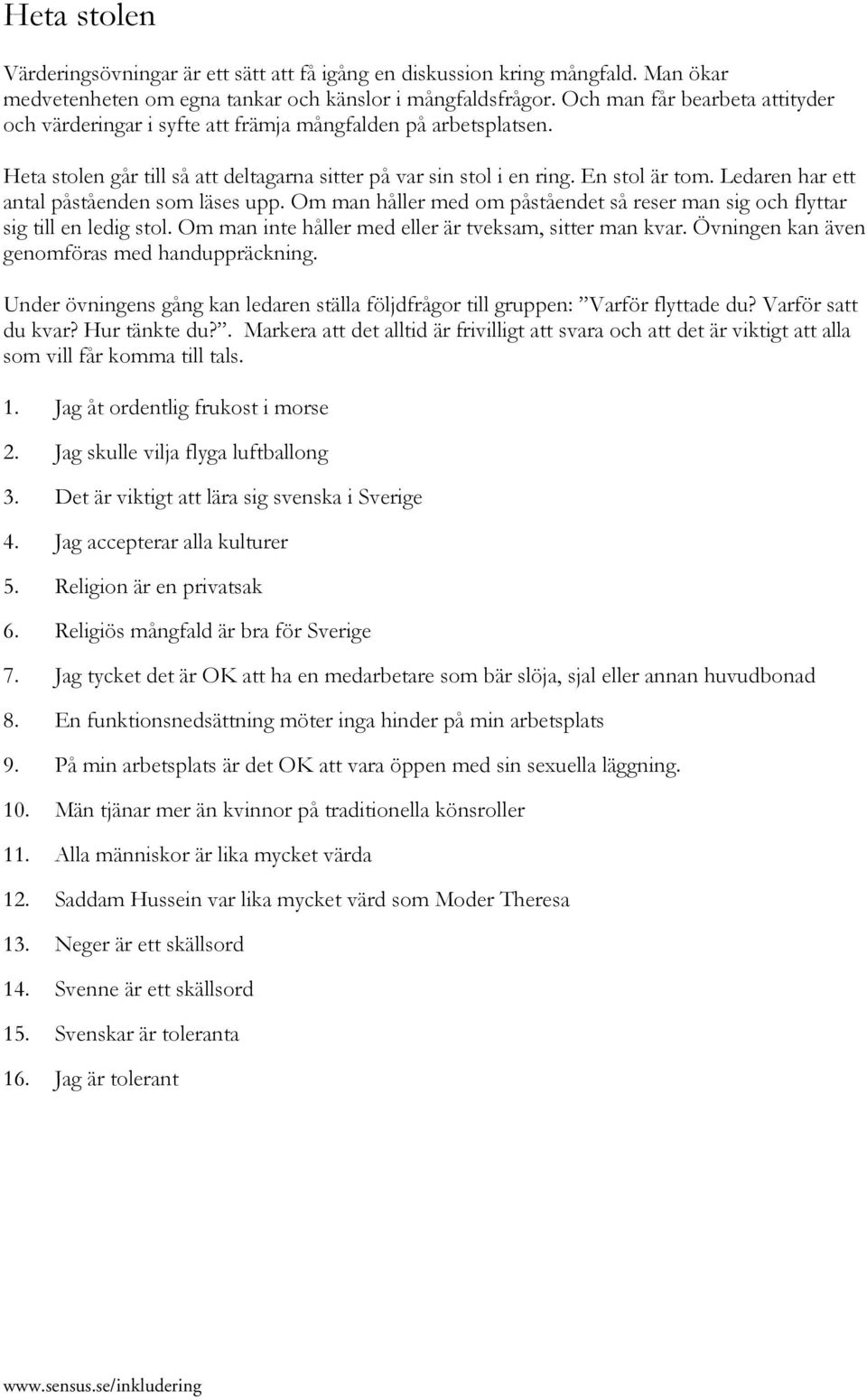 Heta stolen

Värderingsövningar är ett sätt att få igång en diskussion kring mångfald. Man ökar medvetenheten om egna tankar och känslor i mångfaldsfrågor. Och man får bearbeta attityder och värderingar i syfte att främja mångfalden på arbetsplatsen.

Heta stolen går till så att deltagarna sitter på var sin stol i en ring. En stol är tom. Ledaren har ett antal påståenden som läses upp. Om man håller med om påståendet så reser man sig och flyttar sig till en ledig stol. Om man inte håller med eller är tveksam, sitter man kvar. Övningen kan även genomföras med handuppräckning.

Under övningens gång kan ledaren ställa följdfrågor till gruppen: ”Varför flyttade du? Varför satt du kvar? Hur tänkte du?”. Markera att det alltid är frivilligt att svara och att det är viktigt att alla som vill får komma till tals.

1. Jag åt ordentlig frukost i morse

2. Jag skulle vilja flyga luftballong

3. Det är viktigt att lära sig svenska i Sverige

4. Jag accepterar alla kulturer

5. Religion är en privatsak

6. Religiös mångfald är bra för Sverige

7. Jag tycket det är OK att ha en medarbetare som bär slöja, sjal eller annan huvudbonad

8. En funktionsnedsättning möter inga hinder på min arbetsplats

9. På min arbetsplats är det OK att vara öppen med sin sexuella läggning.

10. Män tjänar mer än kvinnor på traditionella könsroller

11. Alla människor är lika mycket värda

12. Saddam Hussein var lika mycket värd som Moder Theresa

13. Neger är ett skällsord

14. Svenne är ett skällsord

15. Svenskar är toleranta

16. Jag är tolerant

www.sensus.se/inkludering